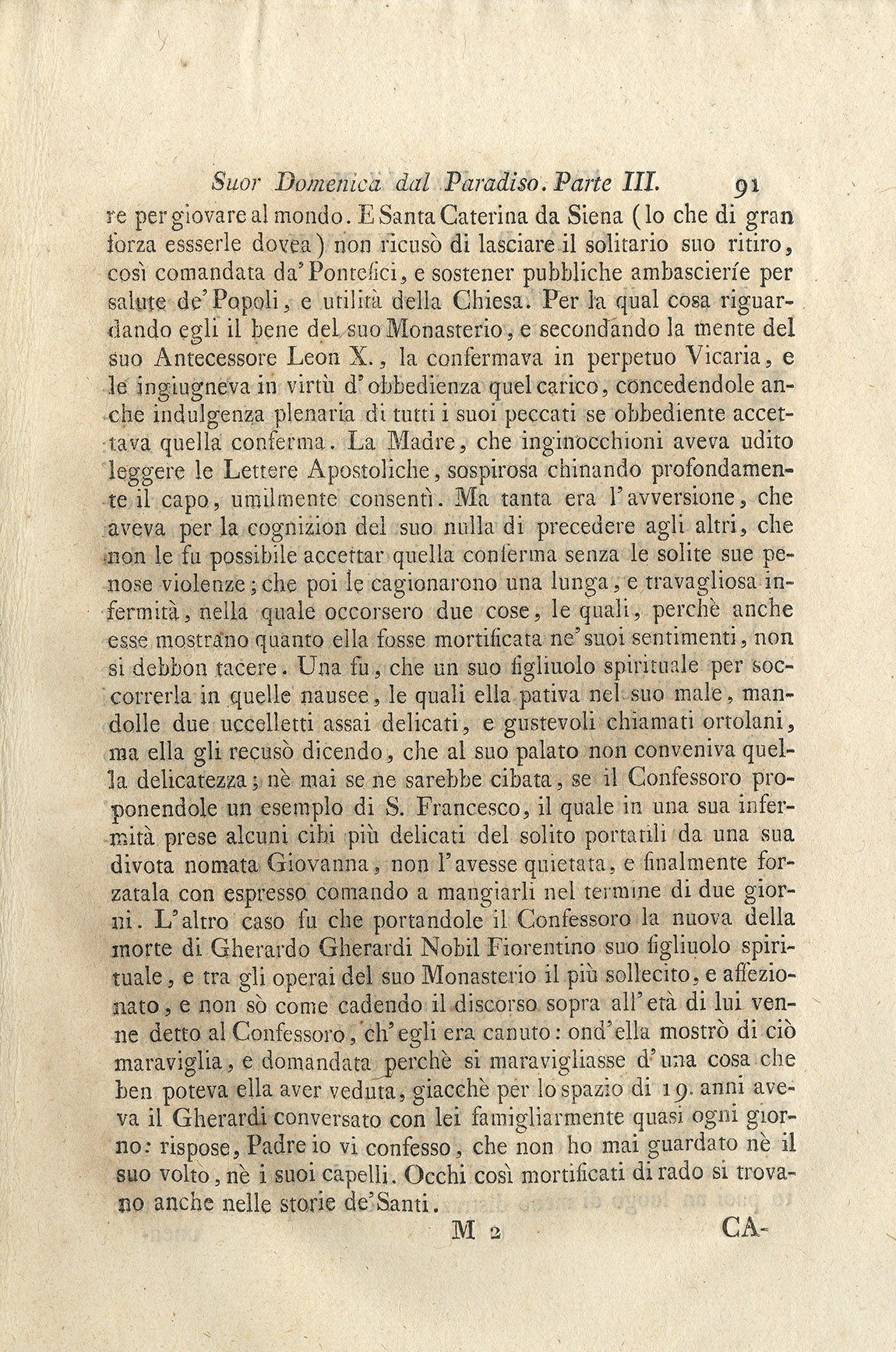 Suor Domenica dal Paradiso. Parte III. 91

re per giovare al mondo. E Santa Caterina da Siena (lo che di gran forza essserle dovea) non ricusò di lasciare il solitario suo ritiro, così comandata da' Pontefici, e sostener pubbliche ambascieríe per salute de' Popoli, e utilità della Chiesa. Per la qual cosa riguardando egli il bene del suo Monasterio, e secondando la mente del suo Antecessore Leon X., la confermava in perpetuo Vicaria, e le ingiugneva in virtù d'obbedienza quel carico, concedendole anche indulgenza plenaria di tutti i suoi peccati se obbediente accettava quella conferma. La Madre, che inginocchioni aveva udito leggere le Lettere Apostoliche, sospirosa chinando profondamente il capo, umilmente consentì. Ma tanta era l'avversione, che aveva per la cognizion del suo nulla di precedere agli altri, che non le fu possibile accettar quella conferma senza le solite sue penose violenze; che poi le cagionarono una lunga, e travagliosa infermità, nella quale occorsero due cose, le quali, perchè anche esse mostrano quanto ella fosse mortificata ne' suoi sentimenti, non si debbon tacere. Una fu, che un suo figliuolo spirituale per soccorrerla in quelle nausee, le quali ella pativa nel suo male, mandolle due uccelletti assai delicati, e gustevoli chiamati ortolani, ma ella gli recusò dicendo, che al suo palato non conveniva quella delicatezza; nè mai se ne sarebbe cibata, se il Confessoro proponendole un esemplo di S. Francesco, il quale in una sua infermità prese alcuni cibi più delicati del solito portatili da una sua divota nomata Giovanna, non l'avesse quietata, e finalmente forzatala con espresso comando a mangiarli nel termine di due giorni. L'altro caso fu che portandole il Confessoro la nuova della morte di Gherardo Gherardi Nobil Fiorentino suo figliuolo spirituale, e tra gli operai del suo Monasterio il più sollecito, e affezionato, e non sò come cadendo il discorso sopra all'età di lui venne detto al Confessoro, ch'egli era canuto: ond'ella mostrò di ciò maraviglia, e domandata perchè si maravigliasse d'una cosa che ben poteva ella aver veduta, giacchè per lo spazio di 19. anni aveva il Gherardi conversato con lei famigliarmente quasi ogni giorno: rispose, Padre io vi confesso, che non ho mai guardato nè il suo volto, nè i suoi capelli. Occhi così mortificati di rado si trovano anche nelle storie de' Santi.

M 2 CA-